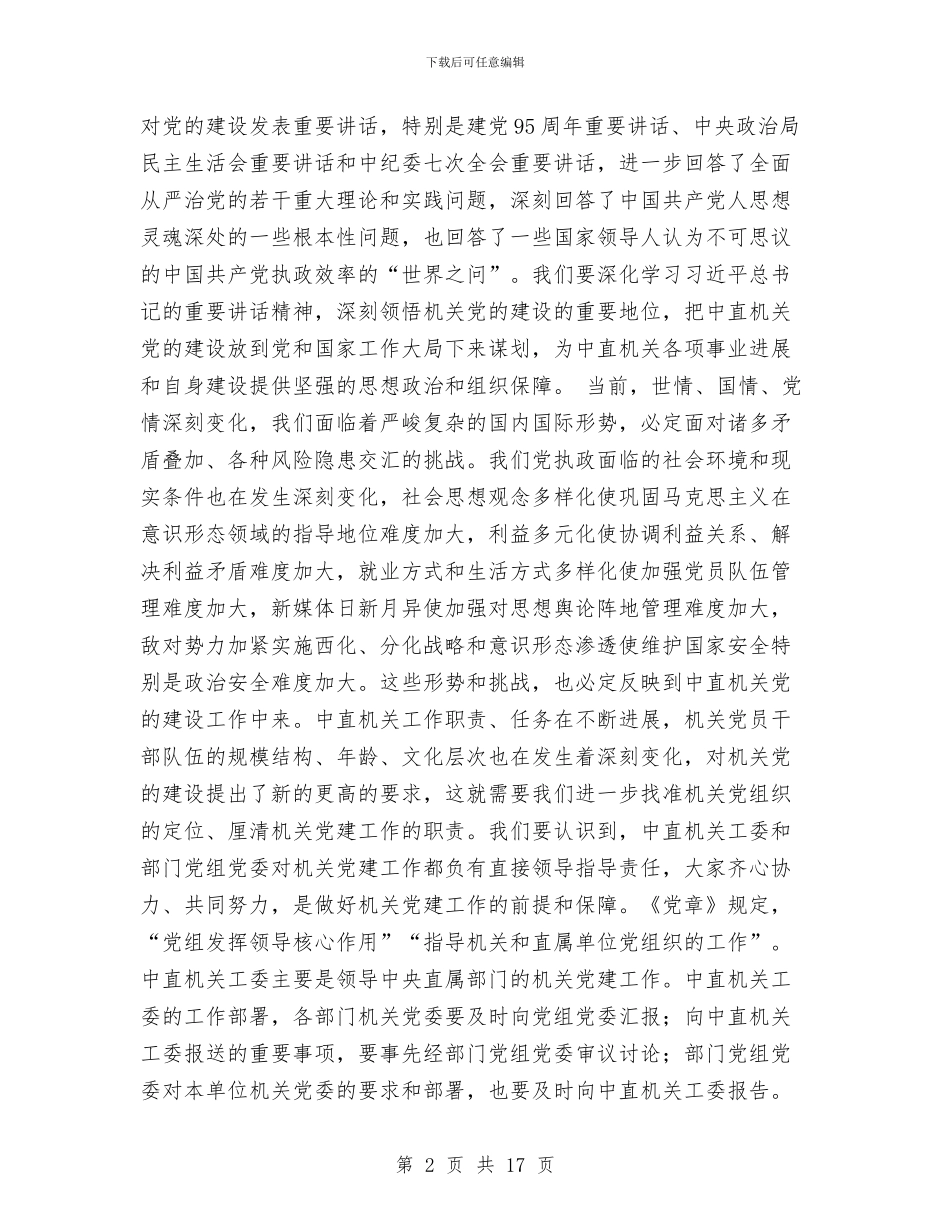 下载后可任意编辑

对党的建设发表重要讲话，特别是建党95周年重要讲话、中央政治局民主生活会重要讲话和中纪委七次全会重要讲话，进一步回答了全面从严治党的若干重大理论和实践问题，深刻回答了中国共产党人思想灵魂深处的一些根本性问题，也回答了一些国家领导人认为不可思议的中国共产党执政效率的“世界之问”。我们要深化学习习近平总书记的重要讲话精神，深刻领悟机关党的建设的重要地位，把中直机关党的建设放到党和国家工作大局下来谋划，为中直机关各项事业进展和自身建设提供坚强的思想政治和组织保障。 当前，世情、国情、党情深刻变化，我们面临着严峻复杂的国内国际形势，必定面对诸多矛盾叠加、各种风险隐患交汇的挑战。我们党执政面临的社会环境和现实条件也在发生深刻变化，社会思想观念多样化使巩固马克思主义在意识形态领域的指导地位难度加大，利益多元化使协调利益关系、解决利益矛盾难度加大，就业方式和生活方式多样化使加强党员队伍管理难度加大，新媒体日新月异使加强对思想舆论阵地管理难度加大，敌对势力加紧实施西化、分化战略和意识形态渗透使维护国家安全特别是政治安全难度加大。这些形势和挑战，也必定反映到中直机关党的建设工作中来。中直机关工作职责、任务在不断进展，机关党员干部队伍的规模结构、年龄、文化层次也在发生着深刻变化，对机关党的建设提出了新的更高的要求，这就需要我们进一步找准机关党组织的定位、厘清机关党建工作的职责。我们要认识到，中直机关工委和部门党组党委对机关党建工作都负有直接领导指导责任，大家齐心协力、共同努力，是做好机关党建工作的前提和保障。《党章》规定，“党组发挥领导核心作用”“指导机关和直属单位党组织的工作”。中直机关工委主要是领导中央直属部门的机关党建工作。中直机关工委的工作部署，各部门机关党委要及时向党组党委汇报；向中直机关工委报送的重要事项，要事先经部门党组党委审议讨论；部门党组党委对本单位机关党委的要求和部署，也要及时向中直机关工委报告。

第 2 页 共 17 页